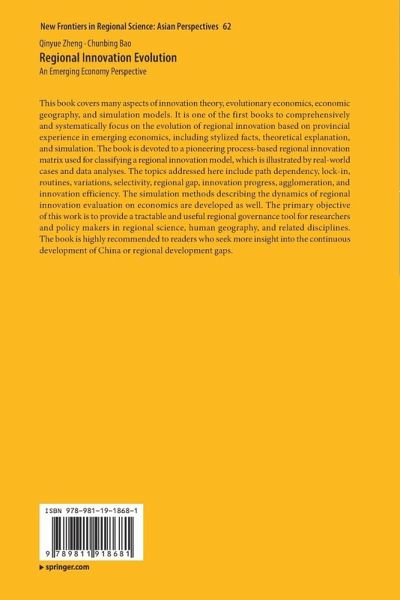 New Frontiers in Regional Science: Asian Perspectives 62

Qinyue Zheng · Chunbing Bao

Regional Innovation Evolution

An Emerging Economy Perspective

This book covers many aspects of innovation theory, evolutionary economics, economic geography, and simulation models. It is one of the first books to comprehensively and systematically focus on the evolution of regional innovation based on provincial experience in emerging economics, including stylized facts, theoretical explanation, and simulation. The book is devoted to a pioneering process-based regional innovation matrix used for classifying a regional innovation model, which is illustrated by real-world cases and data analyses. The topics addressed here include path dependency, lock-in, routines, variations, selectivity, regional gap, innovation progress, agglomeration, and innovation efficiency. The simulation methods describing the dynamics of regional innovation evaluation on economics are developed as well. The primary objective of this work is to provide a tractable and useful regional governance tool for researchers and policy makers in regional science, human geography, and related disciplines. The book is highly recommended to readers who seek more insight into the continuous development of China or regional development gaps.

ISBN 978-981-19-1868-1

9 789811 918681

▶ springer.com